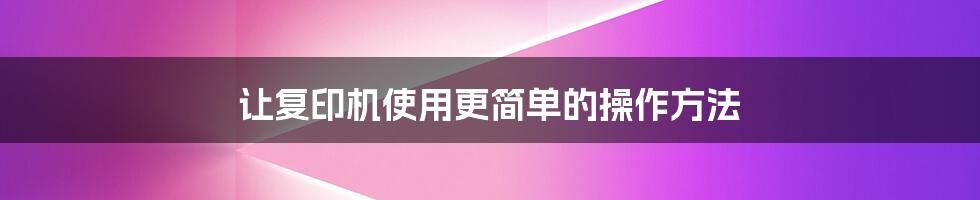 让复印机使用更简单的操作方法